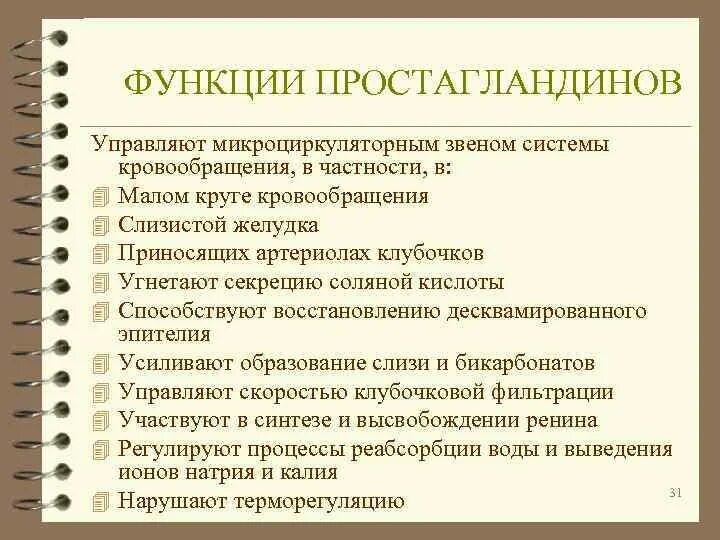 ФУНКЦИИ ПРОСТАГЛАНДИНОВ

Управляют микроциркуляторным звеном системы кровообращения, в частности, в:

Малом круге кровообращения

Слизистой желудка

Приносящих артериолах клубочков

Угнетают секрецию соляной кислоты

Способствуют восстановлению десквамированного эпителия

Усиливают образование слизи и бикарбонатов

Управляют скоростью клубочковой фильтрации

Участвуют в синтезе и высвобождении ренина

Регулируют процессы реабсорбции воды и выведения ионов натрия и калия

Нарушают терморегуляцию

31